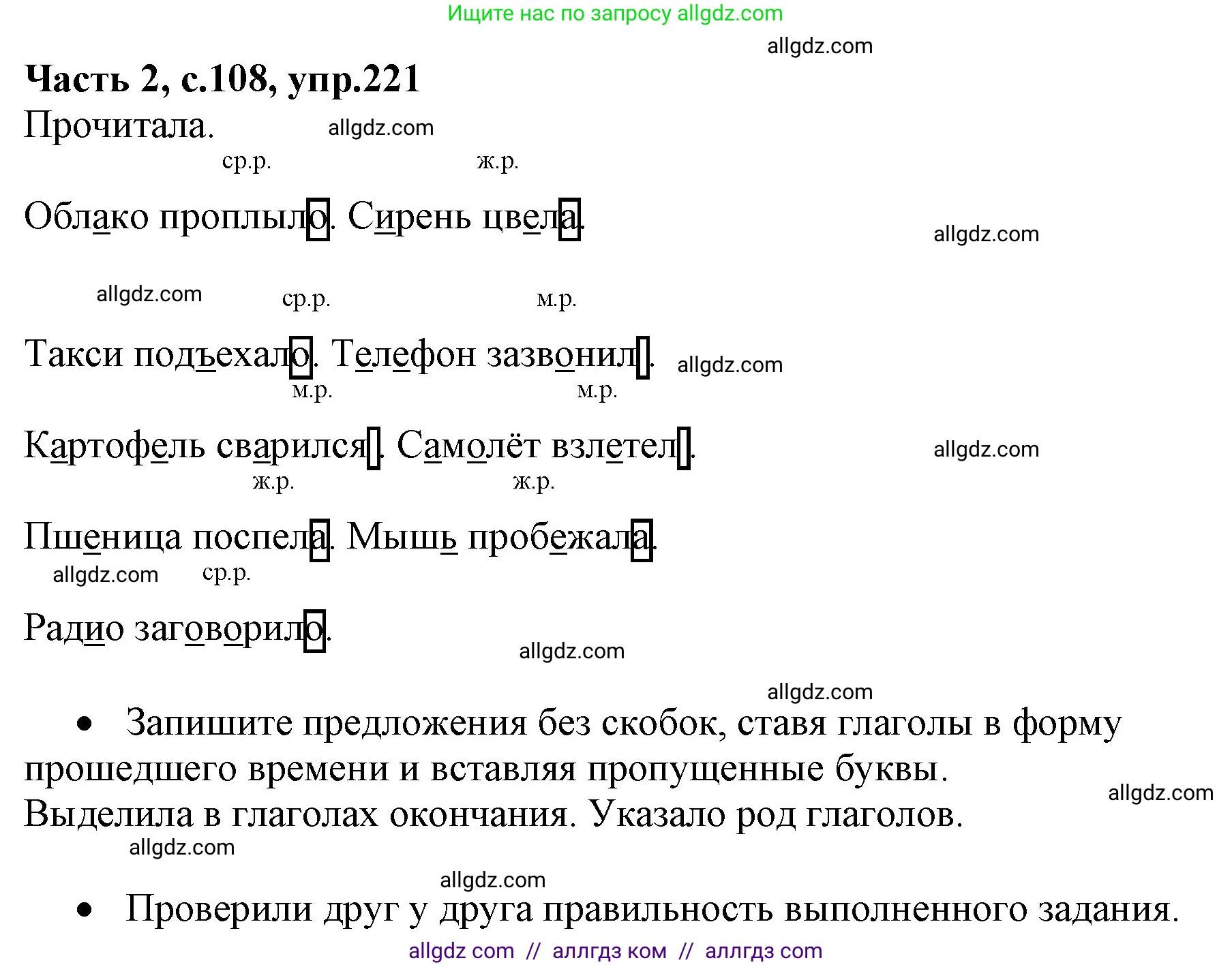 Ищите нас по запросу allgdz.com

allgdz.com

**Часть 2, с.108, упр.221**

Прочитала. allgdz.com

ср.р. ж.р.

Облако проплыло. Сирень цвела.

allgdz.com

allgdz.com ср.р. м.р.

Такси подъехало. Телефон зазвонил. allgdz.com

м.р. м.р.

Картофель сварился. Самолёт взлетел. allgdz.com

ж.р. ж.р.

Пшеница поспела. Мышь пробежала.

allgdz.com ср.р.

Радио заговорило.

allgdz.com

allgdz.com

• Запишите предложения без скобок, ставя глаголы в форму прошедшего времени и вставляя пропущенные буквы.

allgdz.com

Выделила в глаголах окончания. Указало род глаголов.

allgdz.com

allgdz.com

• Проверили друг у друга правильность выполненного задания.

allgdz com // аллгдз ком // аллгдз com